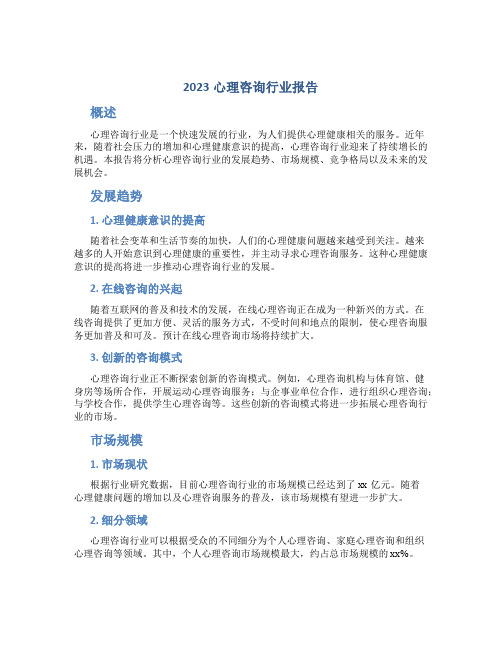 2023 心理咨询行业报告

概述

心理咨询行业是一个快速发展的行业，为人们提供心理健康相关的服务。近年来，随着社会压力的增加和心理健康意识的提高，心理咨询行业迎来了持续增长的机遇。本报告将分析心理咨询行业的发展趋势、市场规模、竞争格局以及未来的发展机会。

发展趋势

1. 心理健康意识的提高

随着社会变革和生活节奏的加快，人们的心理健康问题越来越受到关注。越来越多的人开始意识到心理健康的重要性，并主动寻求心理咨询服务。这种心理健康意识的提高将进一步推动心理咨询行业的发展。

2. 在线咨询的兴起

随着互联网的普及和技术的发展，在线心理咨询正在成为一种新兴的方式。在线咨询提供了更加方便、灵活的服务方式，不受时间和地点的限制，使心理咨询服务更加普及和可及。预计在线心理咨询市场将持续扩大。

3. 创新的咨询模式

心理咨询行业正不断探索创新的咨询模式。例如，心理咨询机构与体育馆、健身房等场所合作，开展运动心理咨询服务；与企事业单位合作，进行组织心理咨询；与学校合作，提供学生心理咨询等。这些创新的咨询模式将进一步拓展心理咨询行业的市场。

市场规模

1. 市场现状

根据行业研究数据，目前心理咨询行业的市场规模已经达到了 xx 亿元。随着心理健康问题的增加以及心理咨询服务的普及，该市场规模有望进一步扩大。

2. 细分领域

心理咨询行业可以根据受众的不同细分为个人心理咨询、家庭心理咨询和组织心理咨询等领域。其中，个人心理咨询市场规模最大，约占总市场规模的 xx%。